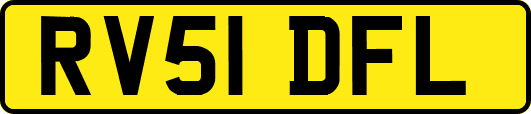 RV51 DFL